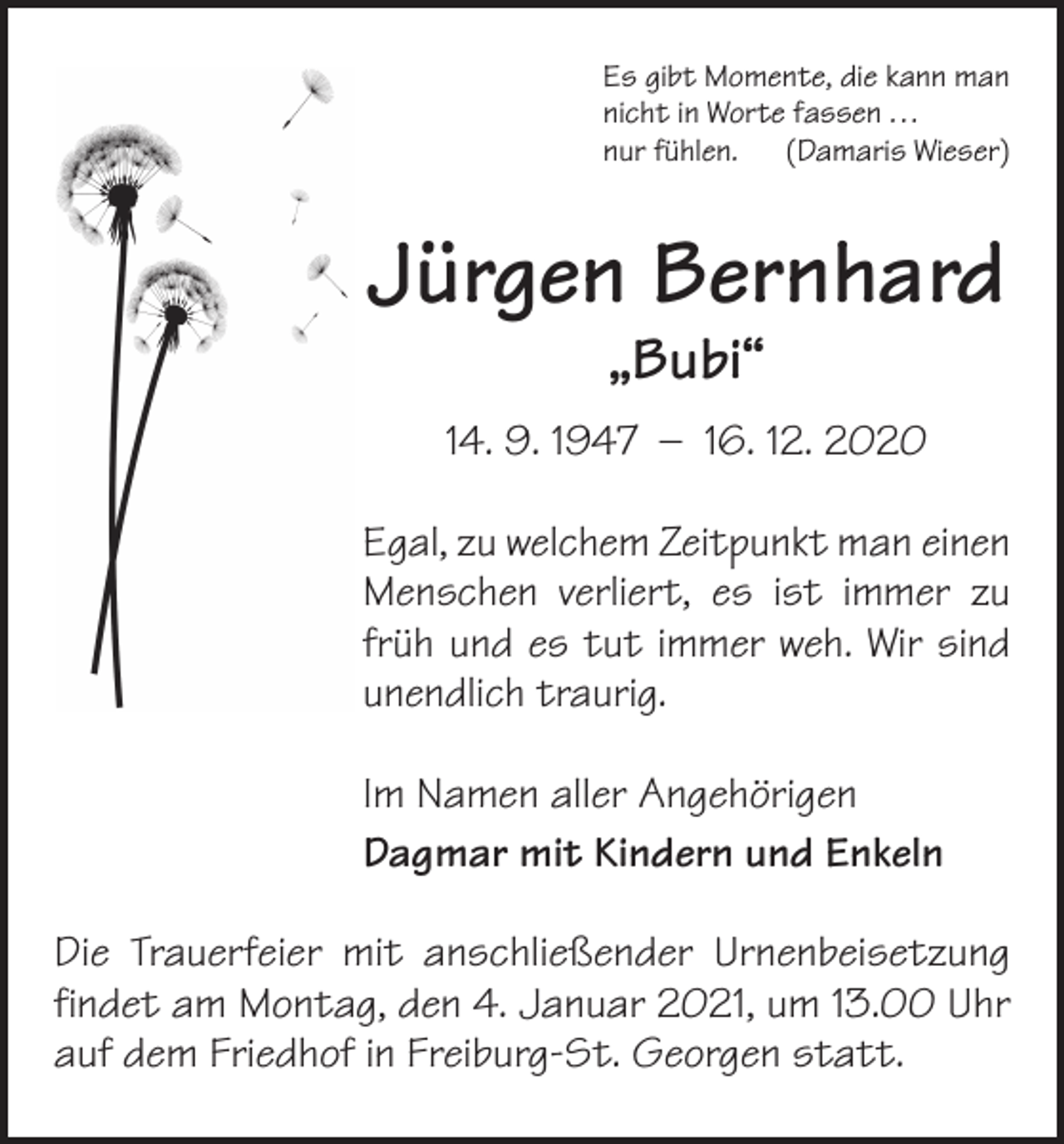 Es gibt Momente, die kann man nicht in Worte fassen …
nur fühlen. (Damaris Wieser)

Jürgen Bernhard

„Bubi“

14. 9. 1947 – 16. 12. 2020

Egal, zu welchem Zeitpunkt man einen Menschen verliert, es ist immer zu früh und es tut immer weh. Wir sind unendlich traurig.

Im Namen aller Angehörigen

Dagmar mit Kindern und Enkeln

Die Trauerfeier mit anschließender Urnenbeisetzung findet am Montag, den 4. Januar 2021, um 13.00 Uhr auf dem Friedhof in Freiburg-St. Georgen statt.